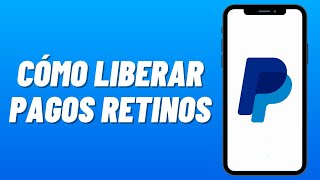 CÓMO LIBERAR PAGOS RETINOS